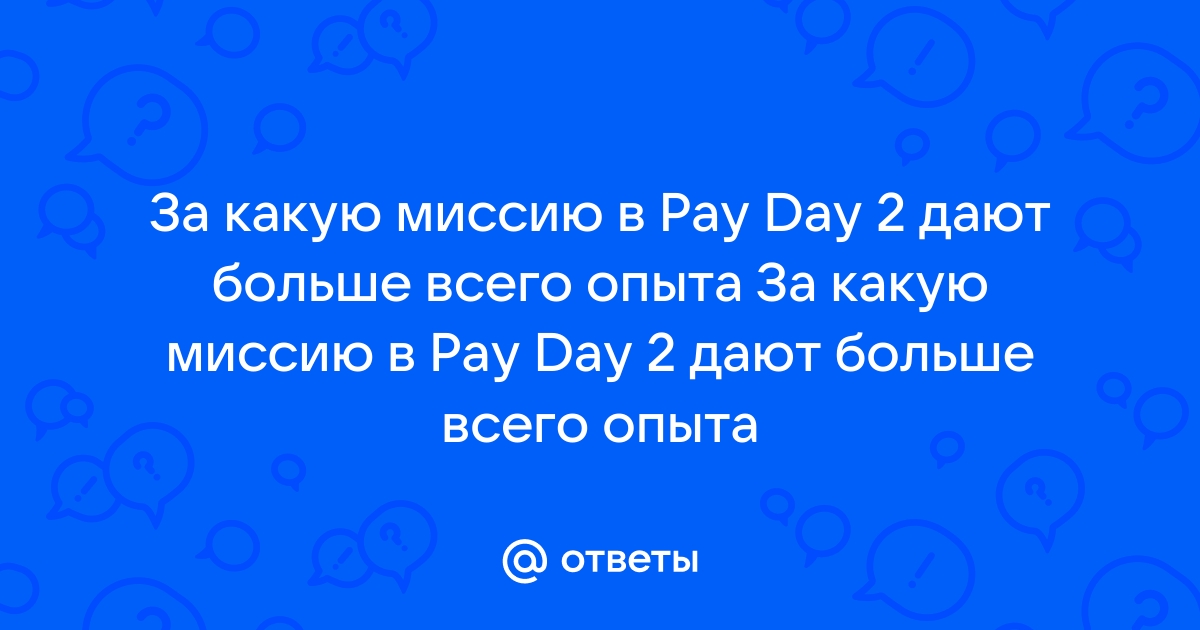 За какую миссию в Pay Day 2 дают больше всего опыта За какую миссию в Pay Day 2 дают больше всего опыта

@ ответы